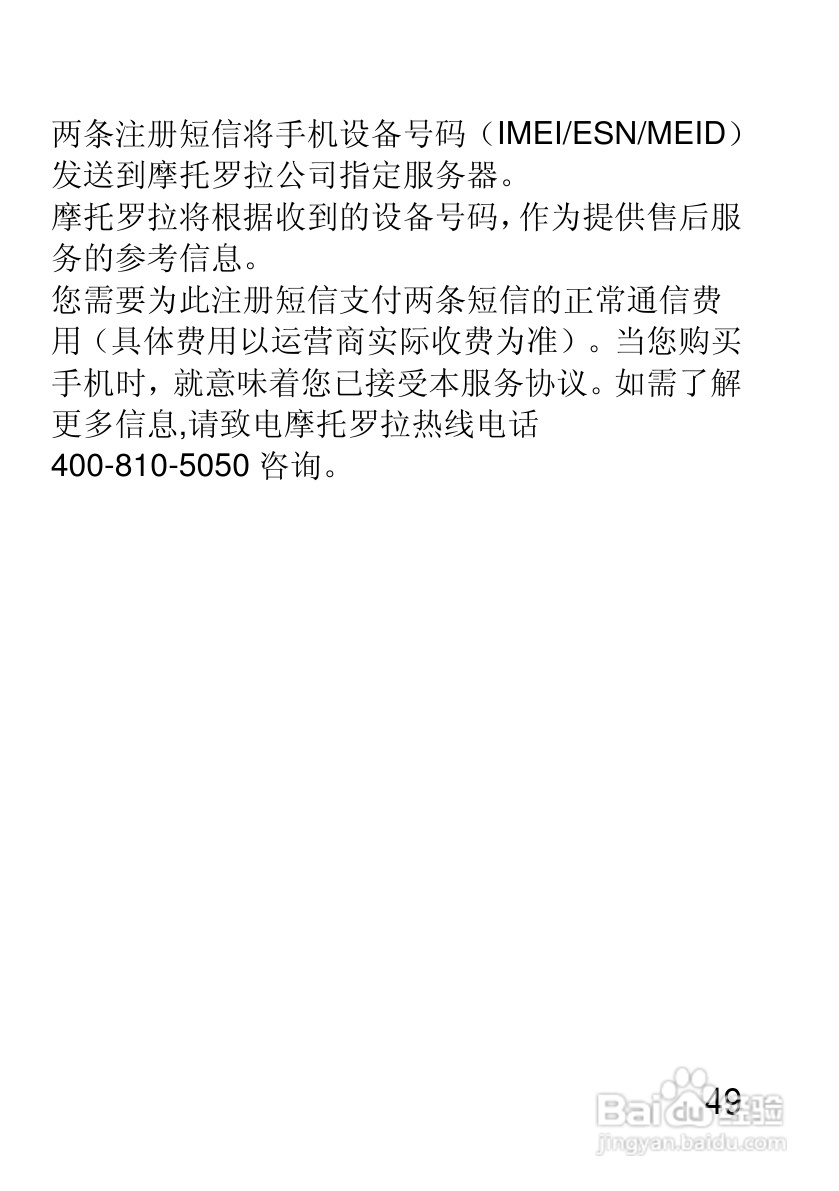 两条注册短信将手机设备号码（IMEI/ESN/MEID）发送到摩托罗拉公司指定服务器。

摩托罗拉将根据收到的设备号码，作为提供售后服务的参考信息。

您需要为此注册短信支付两条短信的正常通信费用（具体费用以运营商实际收费为准）。当您购买手机时，就意味着您已接受本服务协议。如需了解更多信息,请致电摩托罗拉热线电话400-810-5050咨询。

49

Baidu经验
jingyan.baidu.com